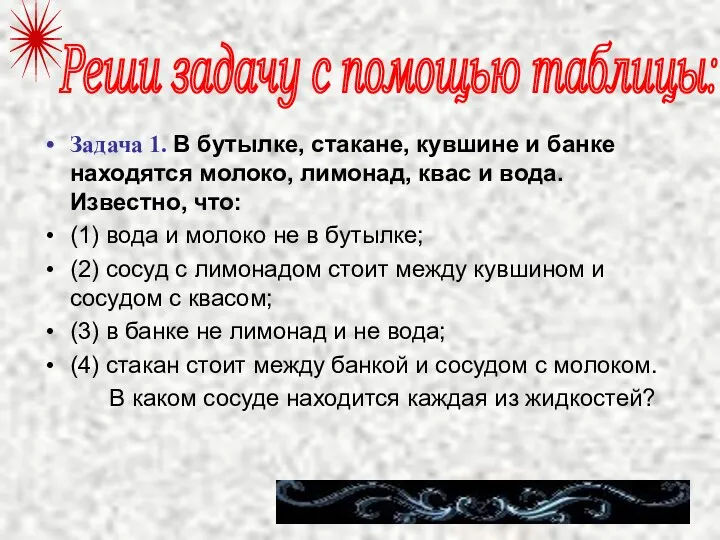 Реши задачу с помощью таблицы:

• Задача 1. В бутылке, стакане, кувшине и банке находятся молоко, лимонад, квас и вода. Известно, что:
• (1) вода и молоко не в бутылке;
• (2) сосуд с лимонадом стоит между кувшином и сосудом с квасом;
• (3) в банке не лимонад и не вода;
• (4) стакан стоит между банкой и сосудом с молоком.
В каком сосуде находится каждая из жидкостей?